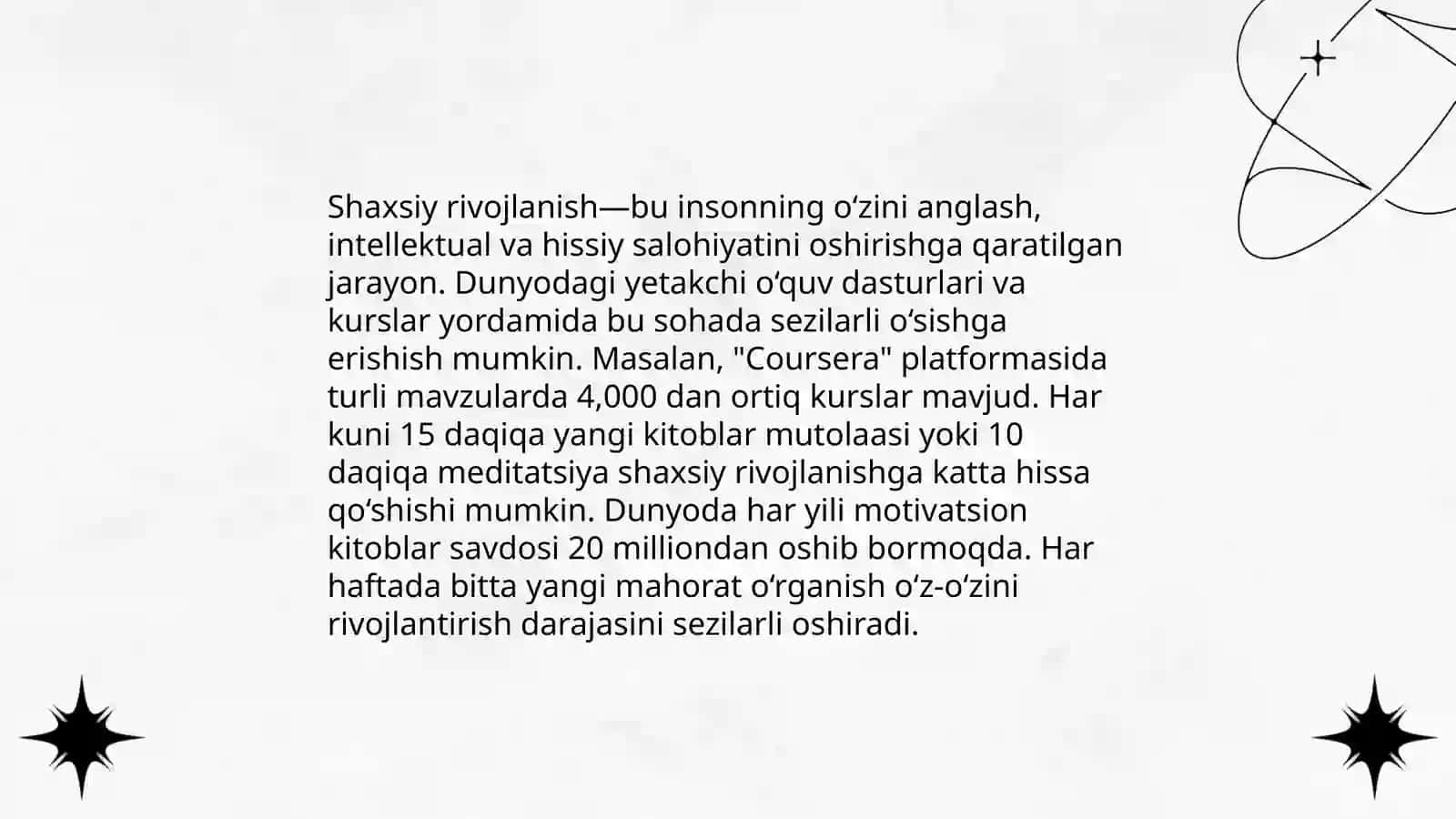 Shaxsiy rivojlanish—bu insonning oʻzini anglash, intellektual va hissiy salohiyatini oshirishga qaratilgan jarayon. Dunyodagi yetakchi oʻquv dasturlari va kurslar yordamida bu sohada sezilarli oʻsishga erishish mumkin. Masalan, "Coursera" platformasida turli mavzularda 4,000 dan ortiq kurslar mavjud. Har kuni 15 daqiqa yangi kitoblar mutolaasi yoki 10 daqiqa meditatsiya shaxsiy rivojlanishga katta hissa qoʻshishi mumkin. Dunyoda har yili motivatsion kitoblar savdosi 20 milliondan oshib bormoqda. Har haftada bitta yangi mahorat oʻrganish oʻz-oʻzini rivojlantirish darajasini sezilarli oshiradi.